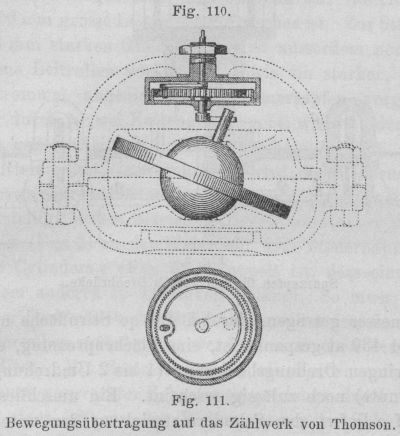 Fig. 110.

Fig. 111.

Bewegungsübertragung auf das Zählwerk von Thomson.